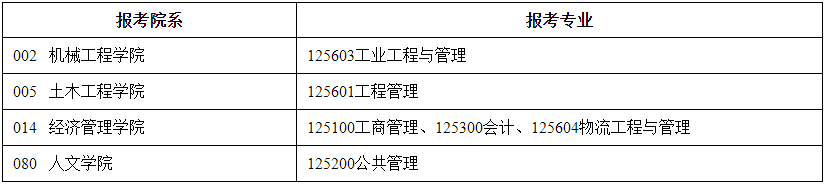 | 报考院系 | 报考专业 |
|---|---|
| 002 机械工程学院 | 125603工业工程与管理 |
| 005 土木工程学院 | 125601工程管理 |
| 014 经济管理学院 | 125100工商管理、125300会计、125604物流工程与管理 |
| 080 人文学院 | 125200公共管理 |